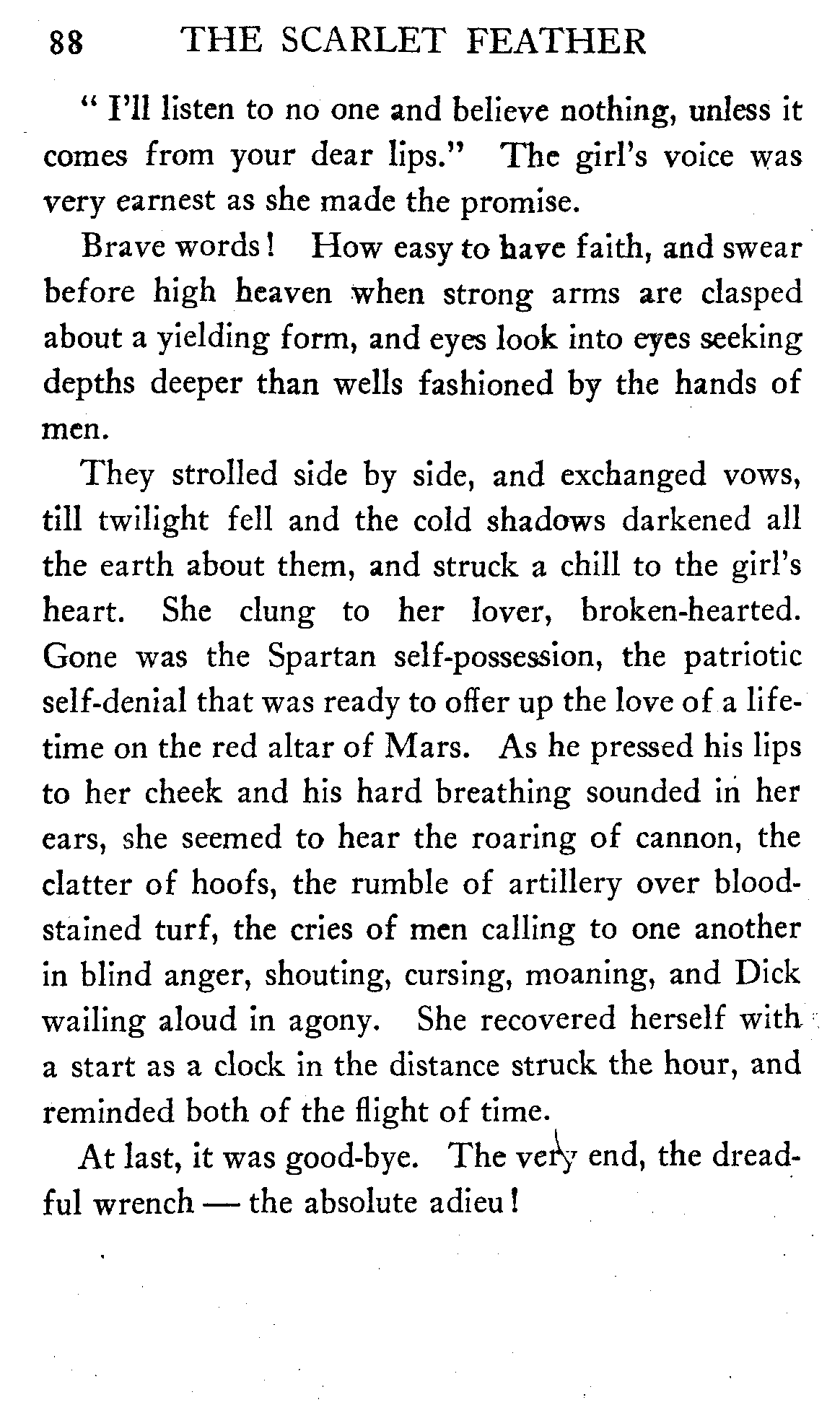 88 THE SCARLET FEATHER

" I'll listen to no one and believe nothing, unless it comes from your dear lips." The girl's voice was very earnest as she made the promise.

Brave words! How easy to have faith, and swear before high heaven when strong arms are clasped about a yielding form, and eyes look into eyes seeking depths deeper than wells fashioned by the hands of men.

They strolled side by side, and exchanged vows, till twilight fell and the cold shadows darkened all the earth about them, and struck a chill to the girl's heart. She clung to her lover, broken-hearted. Gone was the Spartan self-possession, the patriotic self-denial that was ready to offer up the love of a lifetime on the red altar of Mars. As he pressed his lips to her cheek and his hard breathing sounded in her ears, she seemed to hear the roaring of cannon, the clatter of hoofs, the rumble of artillery over blood-stained turf, the cries of men calling to one another in blind anger, shouting, cursing, moaning, and Dick wailing aloud in agony. She recovered herself with a start as a clock in the distance struck the hour, and reminded both of the flight of time.

At last, it was good-bye. The very end, the dreadful wrench — the absolute adieu!